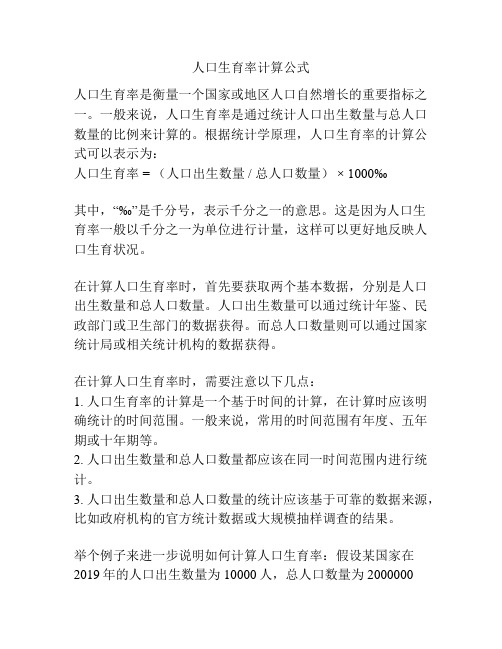 人口生育率计算公式

人口生育率是衡量一个国家或地区人口自然增长的重要指标之一。一般来说，人口生育率是通过统计人口出生数量与总人口数量的比例来计算的。根据统计学原理，人口生育率的计算公式可以表示为：
人口生育率 = （人口出生数量 / 总人口数量） × 1000‰

其中，“‰”是千分号，表示千分之一的意思。这是因为人口生育率一般以千分之一为单位进行计量，这样可以更好地反映人口生育状况。

在计算人口生育率时，首先要获取两个基本数据，分别是人口出生数量和总人口数量。人口出生数量可以通过统计年鉴、民政部门或卫生部门的数据获得。而总人口数量则可以通过国家统计局或相关统计机构的数据获得。

在计算人口生育率时，需要注意以下几点：
1. 人口生育率的计算是一个基于时间的计算，在计算时应该明确统计的时间范围。一般来说，常用的时间范围有年度、五年期或十年期等。
2. 人口出生数量和总人口数量都应该在同一时间范围内进行统计。
3. 人口出生数量和总人口数量的统计应该基于可靠的数据来源，比如政府机构的官方统计数据或大规模抽样调查的结果。

举个例子来进一步说明如何计算人口生育率：假设某国家在2019 年的人口出生数量为 10000 人，总人口数量为 2000000